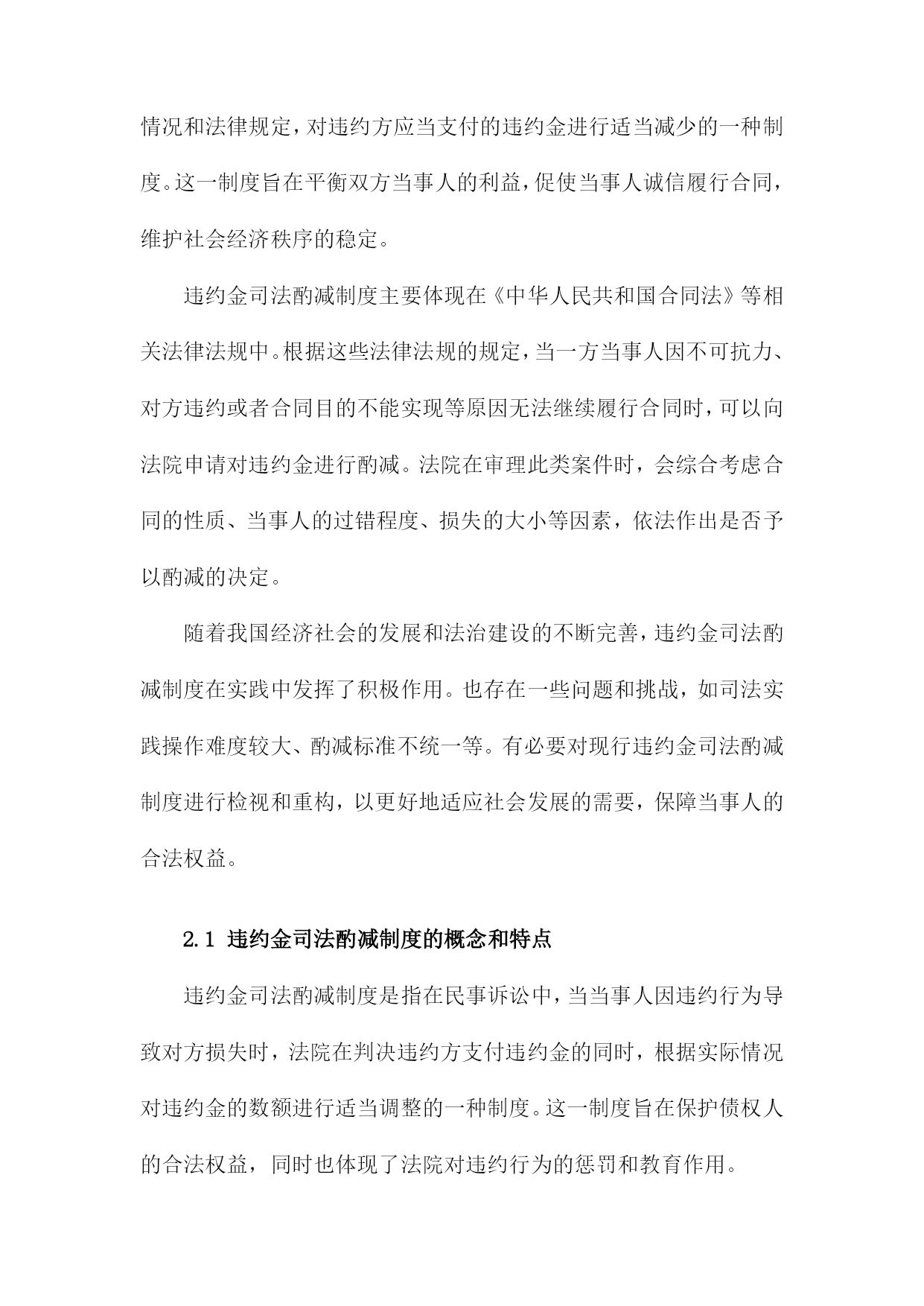 情况和法律规定，对违约方应当支付的违约金进行适当减少的一种制度。这一制度旨在平衡双方当事人的利益，促使当事人诚信履行合同，维护社会经济秩序的稳定。

违约金司法酌减制度主要体现在《中华人民共和国合同法》等相关法律法规中。根据这些法律法规的规定，当一方当事人因不可抗力、对方违约或者合同目的不能实现等原因无法继续履行合同时，可以向法院申请对违约金进行酌减。法院在审理此类案件时，会综合考虑合同的性质、当事人的过错程度、损失的大小等因素，依法作出是否予以酌减的决定。

随着我国经济社会的发展和法治建设的不断完善，违约金司法酌减制度在实践中发挥了积极作用。也存在一些问题和挑战，如司法实践操作难度较大、酌减标准不统一等。有必要对现行违约金司法酌减制度进行检视和重构，以更好地适应社会发展的需要，保障当事人的合法权益。

2.1 违约金司法酌减制度的概念和特点

违约金司法酌减制度是指在民事诉讼中，当当事人因违约行为导致对方损失时，法院在判决违约方支付违约金的同时，根据实际情况对违约金的数额进行适当调整的一种制度。这一制度旨在保护债权人的合法权益，同时也体现了法院对违约行为的惩罚和教育作用。